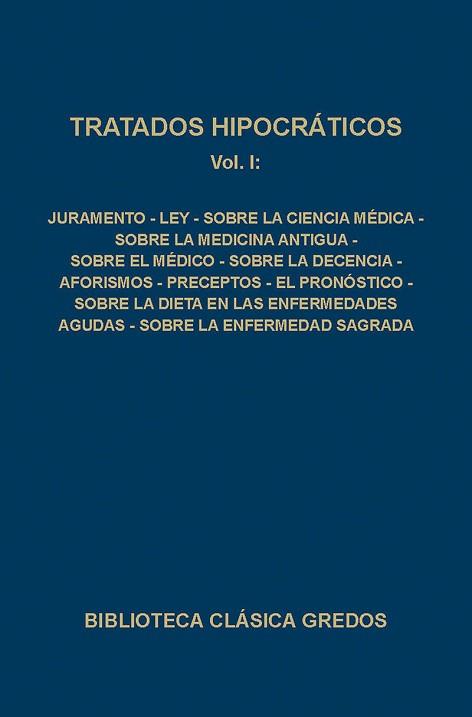 TRATADOS HIPOCRÁTICOS
Vol. I:

JURAMENTO - LEY - SOBRE LA CIENCIA MÉDICA - SOBRE LA MEDICINA ANTIGUA - SOBRE EL MÉDICO - SOBRE LA DECENCIA - AFORISMOS - PRECEPTOS - EL PRONÓSTICO - SOBRE LA DIETA EN LAS ENFERMEDADES AGUDAS - SOBRE LA ENFERMEDAD SAGRADA

BIBLIOTECA CLÁSICA GREDOS